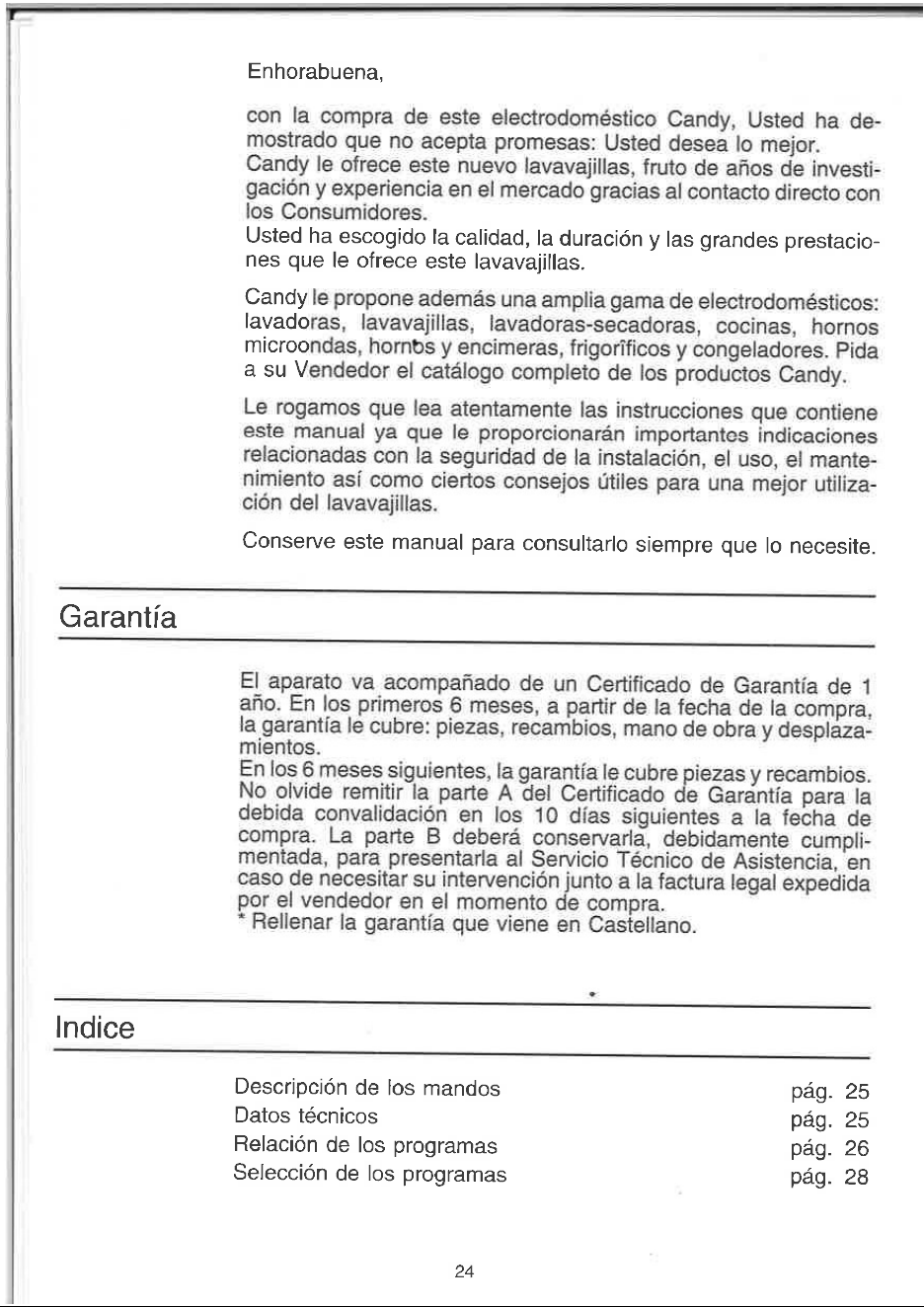 Enhorabuena,

con la compra de este electrodoméstico Candy, Usted ha demostrado que no acepta promesas: Usted desea lo mejor.
Candy le ofrece este nuevo lavavajillas, fruto de años de investigación y experiencia en el mercado gracias al contacto directo con los Consumidores.
Usted ha escogido la calidad, la duración y las grandes prestaciones que le ofrece este lavavajillas.

Candy le propone además una amplia gama de electrodomésticos: lavadoras, lavavajillas, lavadoras-secadoras, cocinas, hornos microondas, hornos y encimeras, frigoríficos y congeladores. Pida a su Vendedor el catálogo completo de los productos Candy.

Le rogamos que lea atentamente las instrucciones que contiene este manual ya que le proporcionarán importantes indicaciones relacionadas con la seguridad de la instalación, el uso, el mantenimiento así como ciertos consejos útiles para una mejor utilización del lavavajillas.

Conserve este manual para consultarlo siempre que lo necesite.

Garantía

El aparato va acompañado de un Certificado de Garantía de 1 año. En los primeros 6 meses, a partir de la fecha de la compra, la garantía le cubre: piezas, recambios, mano de obra y desplazamientos.
En los 6 meses siguientes, la garantía le cubre piezas y recambios. No olvide remitir la parte A del Certificado de Garantía para la debida convalidación en los 10 días siguientes a la fecha de compra. La parte B deberá conservarla, debidamente cumplimentada, para presentarla al Servicio Técnico de Asistencia, en caso de necesitar su intervención junto a la factura legal expedida por el vendedor en el momento de compra.
* Rellenar la garantía que viene en Castellano.

Indice

Descripción de los mandos pág. 25
Datos técnicos pág. 25
Relación de los programas pág. 26
Selección de los programas pág. 28

24